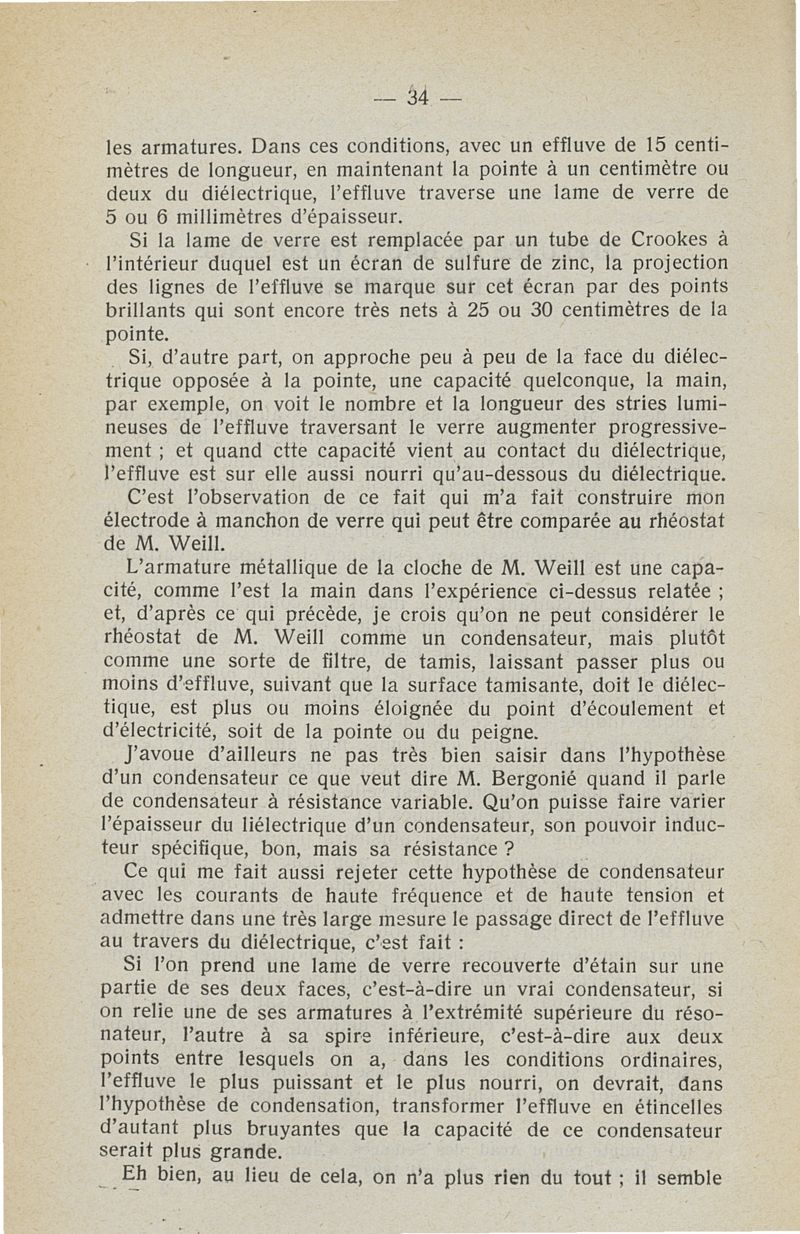 — 34 —

les armatures. Dans ces conditions, avec un effluve de 15 centimètres de longueur, en maintenant la pointe à un centimètre ou deux du diélectrique, l'effluve traverse une lame de verre de 5 ou 6 millimètres d'épaisseur.

Si la lame de verre est remplacée par un tube de Crookes à l'intérieur duquel est un écran de sulfure de zinc, la projection des lignes de l'effluve se marque sur cet écran par des points brillants qui sont encore très nets à 25 ou 30 centimètres de la pointe.

Si, d'autre part, on approche peu à peu de la face du diélectrique opposée à la pointe, une capacité quelconque, la main, par exemple, on voit le nombre et la longueur des stries lumineuses de l'effluve traversant le verre augmenter progressivement ; et quand ctte capacité vient au contact du diélectrique, l'effluve est sur elle aussi nourri qu'au-dessous du diélectrique.

C'est l'observation de ce fait qui m'a fait construire mon électrode à manchon de verre qui peut être comparée au rhéostat de M. Weill.

L'armature métallique de la cloche de M. Weill est une capacité, comme l'est la main dans l'expérience ci-dessus relatée ; et, d'après ce qui précède, je crois qu'on ne peut considérer le rhéostat de M. Weill comme un condensateur, mais plutôt comme une sorte de filtre, de tamis, laissant passer plus ou moins d'effluve, suivant que la surface tamisante, doit le diélectique, est plus ou moins éloignée du point d'écoulement et d'électricité, soit de la pointe ou du peigne.

J'avoue d'ailleurs ne pas très bien saisir dans l'hypothèse d'un condensateur ce que veut dire M. Bergonié quand il parle de condensateur à résistance variable. Qu'on puisse faire varier l'épaisseur du liélectrique d'un condensateur, son pouvoir inducteur spécifique, bon, mais sa résistance ?

Ce qui me fait aussi rejeter cette hypothèse de condensateur avec les courants de haute fréquence et de haute tension et admettre dans une très large mesure le passage direct de l'effluve au travers du diélectrique, c'est fait :

Si l'on prend une lame de verre recouverte d'étain sur une partie de ses deux faces, c'est-à-dire un vrai condensateur, si on relie une de ses armatures à l'extrémité supérieure du résonateur, l'autre à sa spire inférieure, c'est-à-dire aux deux points entre lesquels on a, dans les conditions ordinaires, l'effluve le plus puissant et le plus nourri, on devrait, dans l'hypothèse de condensation, transformer l'effluve en étincelles d'autant plus bruyantes que la capacité de ce condensateur serait plus grande.

Eh bien, au lieu de cela, on n'a plus rien du tout ; il semble